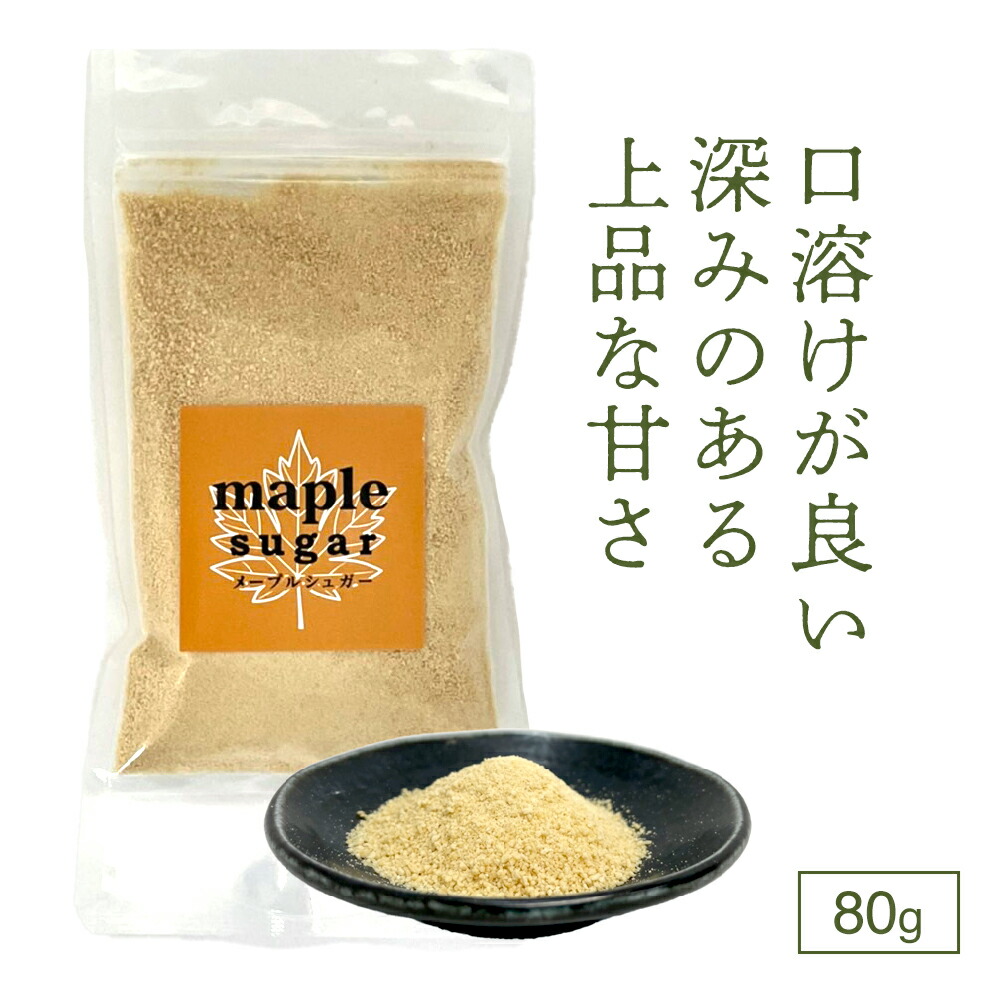 maple
sugar
メープルシュガー

口溶けが良い
深みのある
上品な甘さ

80g